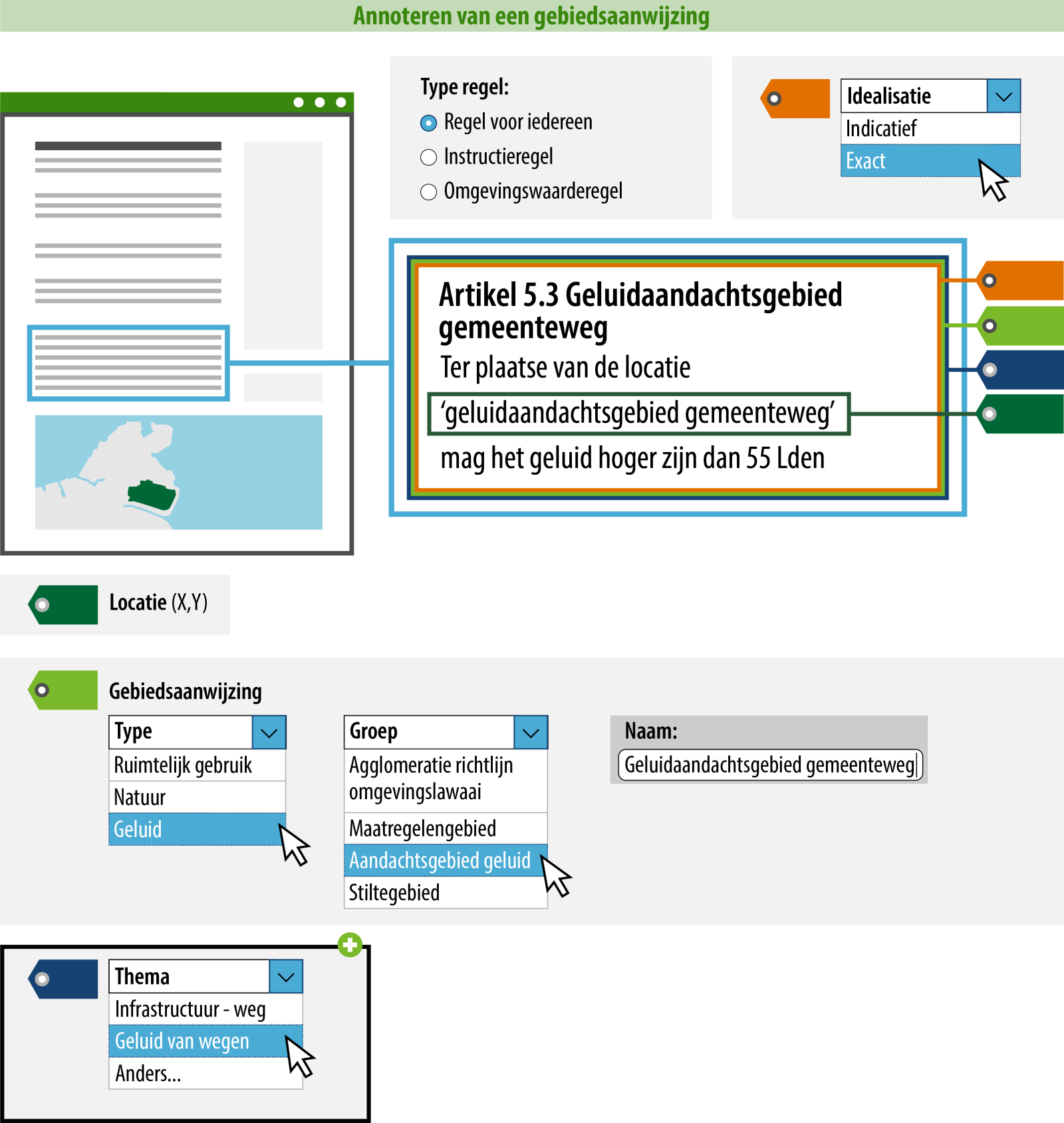 Annoteren van een gebiedsaanwijzing

Type regel:
Regel voor iedereen
Instructieregel
Omgevingswaarderegel

Idealisatie
Indicatief
Exact

Artikel 5.3 Geluidaandachtsgebied gemeenteweg
Ter plaatse van de locatie
'geluidaandachtsgebied gemeenteweg'
mag het geluid hoger zijn dan 55 Lden

Locatie (X,Y)

Gebiedsaanwijzing

Type
Ruimtelijk gebruik
Natuur
Geluid

Groep
Agglomeratie richtlijn omgevingslawaai
Maatregelengebied
Aandachtsgebied geluid
Stiltegebied

Naam:
Geluidaandachtsgebied gemeenteweg

Thema
Infrastructuur - weg
Geluid van wegen
Anders...